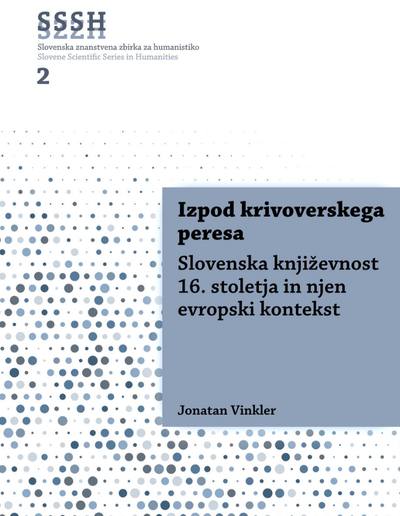 SSSH

Slovenska znanstvena zbirka za humanistiko
Slovene Scientific Series in Humanities

2

Izpod krivoverskega peresa

Slovenska književnost 16. stoletja in njen evropski kontekst

Jonatan Vinkler